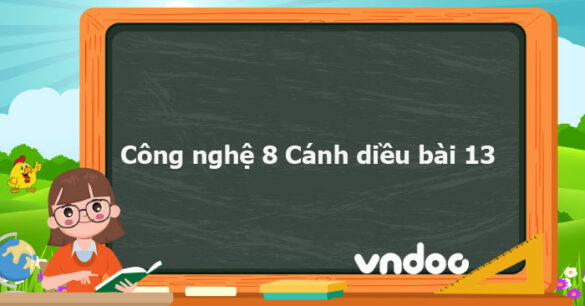 Công nghệ 8 Cánh diều bài 13

vndoc